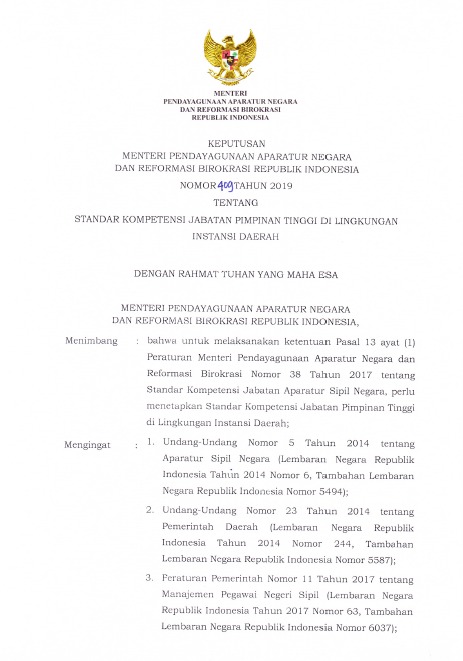 MENTERI
PENDAYAGUNAAN APARATUR NEGARA
DAN REFORMASI BIROKRASI
REPUBLIK INDONESIA

KEPUTUSAN
MENTERI PENDAYAGUNAAN APARATUR NEGARA
DAN REFORMASI BIROKRASI REPUBLIK INDONESIA

NOMOR 409 TAHUN 2019

TENTANG

STANDAR KOMPETENSI JABATAN PIMPINAN TINGGI DI LINGKUNGAN INSTANSI DAERAH

DENGAN RAHMAT TUHAN YANG MAHA ESA

MENTERI PENDAYAGUNAAN APARATUR NEGARA
DAN REFORMASI BIROKRASI REPUBLIK INDONESIA,

Menimbang : bahwa untuk melaksanakan ketentuan Pasal 13 ayat (1) Peraturan Menteri Pendayagunaan Aparatur Negara dan Reformasi Birokrasi Nomor 38 Tahun 2017 tentang Standar Kompetensi Jabatan Aparatur Sipil Negara, perlu menetapkan Standar Kompetensi Jabatan Pimpinan Tinggi di Lingkungan Instansi Daerah;

Mengingat : 1. Undang-Undang Nomor 5 Tahun 2014 tentang Aparatur Sipil Negara (Lembaran Negara Republik Indonesia Tahun 2014 Nomor 6, Tambahan Lembaran Negara Republik Indonesia Nomor 5494);

2. Undang-Undang Nomor 23 Tahun 2014 tentang Pemerintah Daerah (Lembaran Negara Republik Indonesia Tahun 2014 Nomor 244, Tambahan Lembaran Negara Republik Indonesia Nomor 5587);

3. Peraturan Pemerintah Nomor 11 Tahun 2017 tentang Manajemen Pegawai Negeri Sipil (Lembaran Negara Republik Indonesia Tahun 2017 Nomor 63, Tambahan Lembaran Negara Republik Indonesia Nomor 6037);